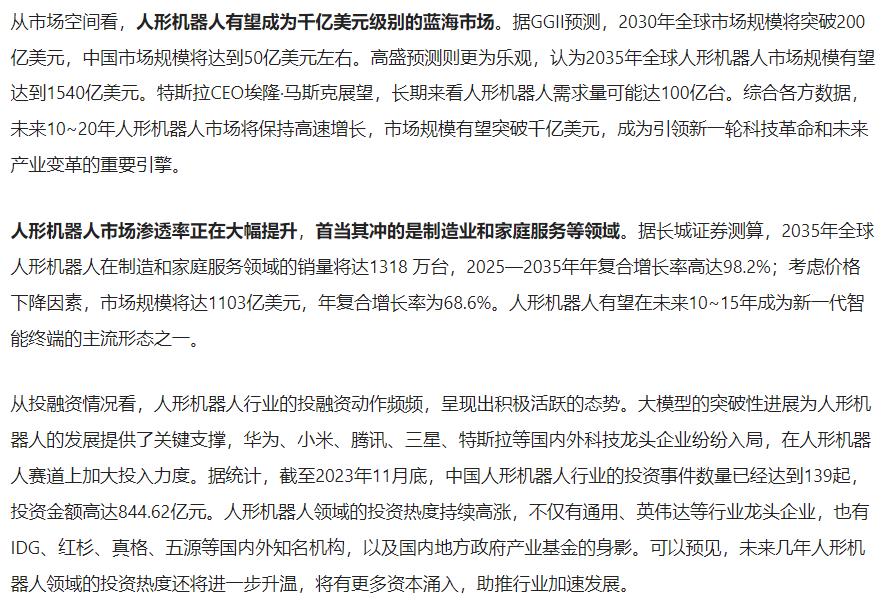 从市场空间看，人形机器人有望成为千亿美元级别的蓝海市场。据GGII预测，2030年全球市场规模将突破200亿美元，中国市场规模将达到50亿美元左右。高盛预测则更为乐观，认为2035年全球人形机器人市场规模有望达到1540亿美元。特斯拉CEO埃隆·马斯克展望，长期来看人形机器人需求量可能达100亿台。综合各方数据，未来10~20年人形机器人市场将保持高速增长，市场规模有望突破千亿美元，成为引领新一轮科技革命和未来产业变革的重要引擎。

人形机器人市场渗透率正在大幅提升，首当其冲的是制造业和家庭服务等领域。据长城证券测算，2035年全球人形机器人在制造和家庭服务领域的销量将达1318 万台，2025—2035年年复合增长率高达98.2%；考虑价格下降因素，市场规模将达1103亿美元，年复合增长率为68.6%。人形机器人有望在未来10~15年成为新一代智能终端的主流形态之一。

从投融资情况看，人形机器人行业的投融资动作频频，呈现出积极活跃的态势。大模型的突破性进展为人形机器人的发展提供了关键支撑，华为、小米、腾讯、三星、特斯拉等国内外科技龙头企业纷纷入局，在人形机器人赛道上加大投入力度。据统计，截至2023年11月底，中国人形机器人行业的投资事件数量已经达到139起，投资金额高达844.62亿元。人形机器人领域的投资热度持续高涨，不仅有通用、英伟达等行业龙头企业，也有IDG、红杉、真格、五源等国内外知名机构，以及国内地方政府产业基金的身影。可以预见，未来几年人形机器人领域的投资热度还将进一步升温，将有更多资本涌入，助推行业加速发展。